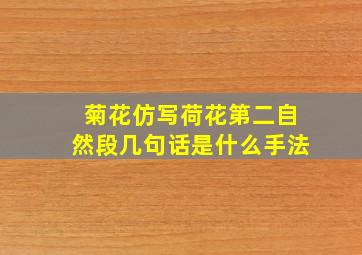 菊花仿写荷花第二自然段几句话是什么手法